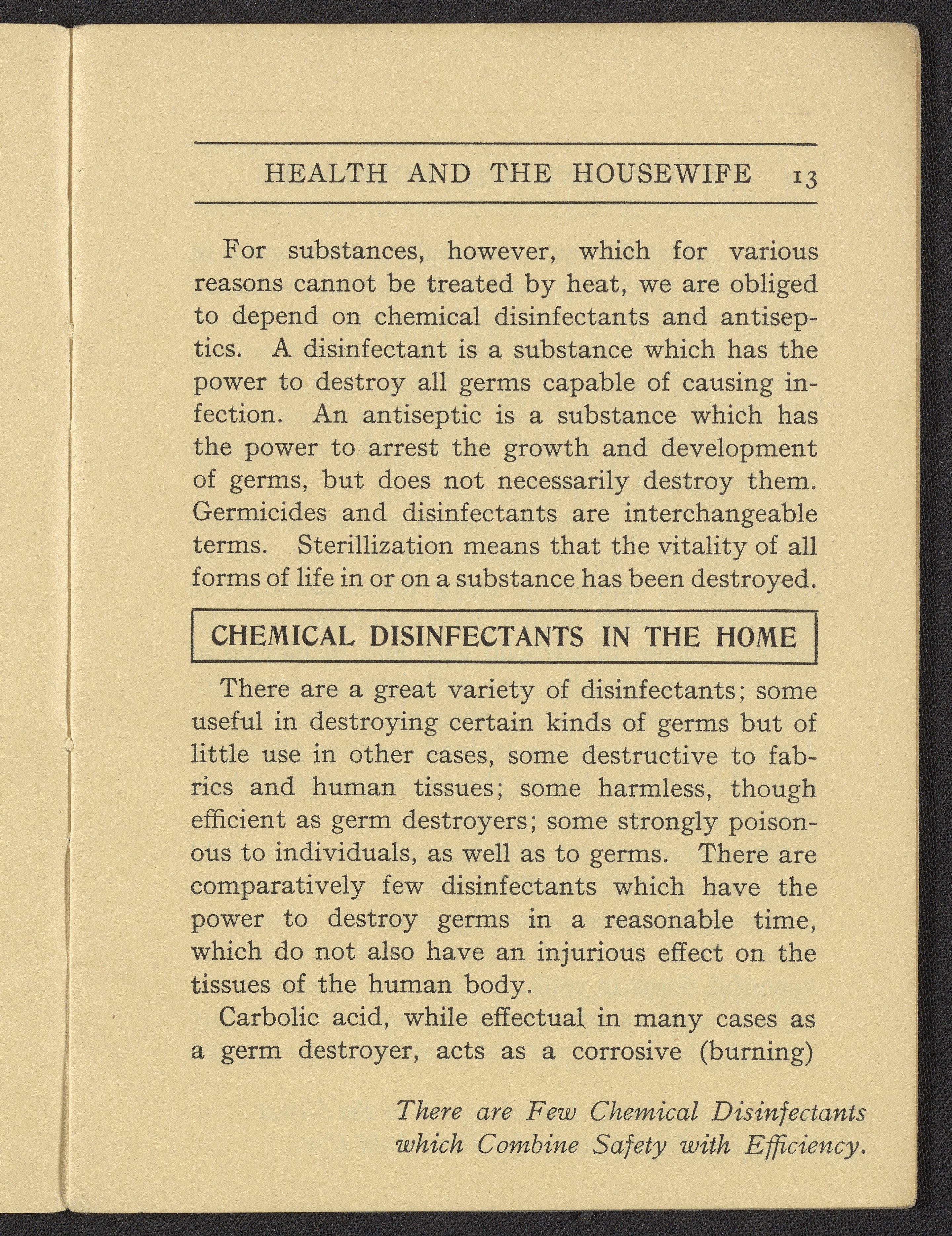 HEALTH AND THE HOUSEWIFE 13

For substances, however, which for various reasons cannot be treated by heat, we are obliged to depend on chemical disinfectants and antiseptics. A disinfectant is a substance which has the power to destroy all germs capable of causing infection. An antiseptic is a substance which has the power to arrest the growth and development of germs, but does not necessarily destroy them. Germicides and disinfectants are interchangeable terms. Sterillization means that the vitality of all forms of life in or on a substance has been destroyed.

CHEMICAL DISINFECTANTS IN THE HOME

There are a great variety of disinfectants; some useful in destroying certain kinds of germs but of little use in other cases, some destructive to fabrics and human tissues; some harmless, though efficient as germ destroyers; some strongly poisonous to individuals, as well as to germs. There are comparatively few disinfectants which have the power to destroy germs in a reasonable time, which do not also have an injurious effect on the tissues of the human body.

Carbolic acid, while effectual in many cases as a germ destroyer, acts as a corrosive (burning)

There are Few Chemical Disinfectants which Combine Safety with Efficiency.